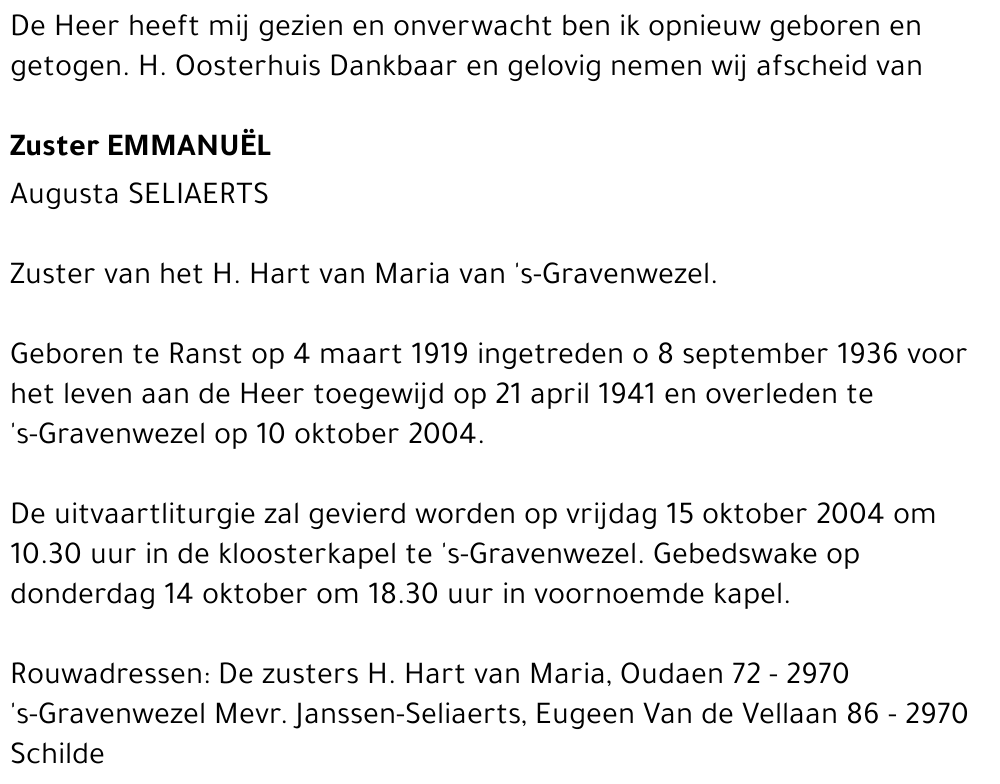 De Heer heeft mij gezien en onverwacht ben ik opnieuw geboren en getogen. H. Oosterhuis Dankbaar en gelovig nemen wij afscheid van

Zuster EMMANUËL
Augusta SELIAERTS

Zuster van het H. Hart van Maria van 's-Gravenwezel.

Geboren te Ranst op 4 maart 1919 ingetreden o 8 september 1936 voor het leven aan de Heer toegewijd op 21 april 1941 en overleden te 's-Gravenwezel op 10 oktober 2004.

De uitvaartliturgie zal gevierd worden op vrijdag 15 oktober 2004 om 10.30 uur in de kloosterkapel te 's-Gravenwezel. Gebedswake op donderdag 14 oktober om 18.30 uur in voornoemde kapel.

Rouwadressen: De zusters H. Hart van Maria, Oudaen 72 - 2970 's-Gravenwezel Mevr. Janssen-Seliaerts, Eugeen Van de Vellaan 86 - 2970 Schilde